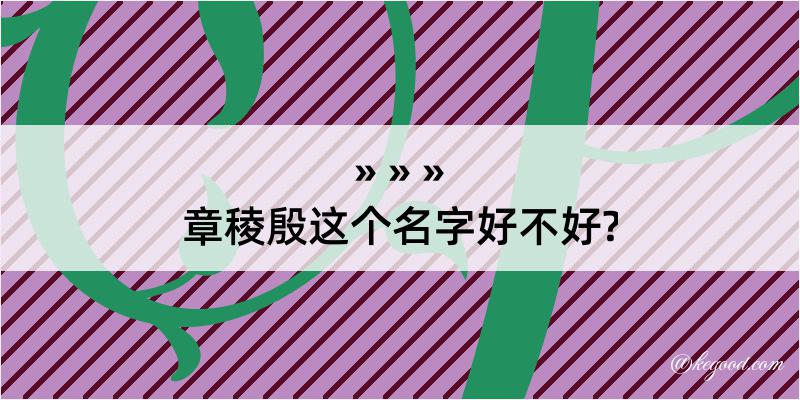 » » »
章稜殷这个名字好不好?
@kegood.com